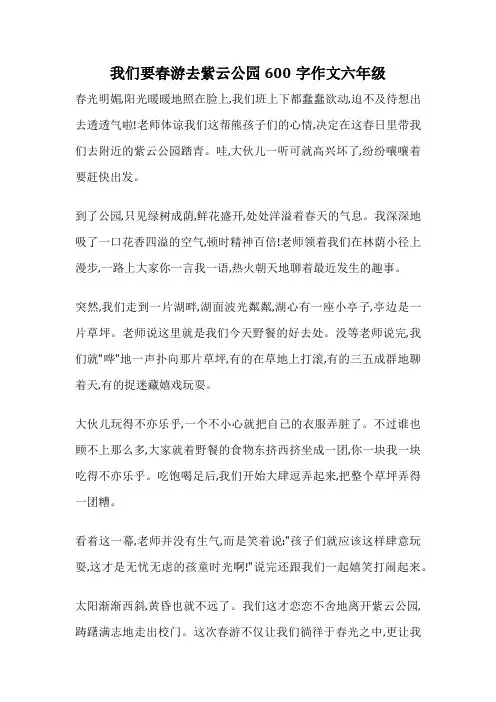 我们要春游去紫云公园 600 字作文六年级

春光明媚,阳光暖暖地照在脸上,我们班上下都蠢蠢欲动,迫不及待想出去透透气啦!老师体谅我们这帮熊孩子们的心情,决定在这春日里带我们去附近的紫云公园踏青。哇,大伙儿一听可就高兴坏了,纷纷嚷嚷着要赶快出发。

到了公园,只见绿树成荫,鲜花盛开,处处洋溢着春天的气息。我深深地吸了一口花香四溢的空气,顿时精神百倍!老师领着我们在林荫小径上漫步,一路上大家你一言我一语,热火朝天地聊着最近发生的趣事。

突然,我们走到一片湖畔,湖面波光粼粼,湖心有一座小亭子,亭边是一片草坪。老师说这里就是我们今天野餐的好去处。没等老师说完,我们就"哗"地一声扑向那片草坪,有的在草地上打滚,有的三五成群地聊着天,有的捉迷藏嬉戏玩耍。

大伙儿玩得不亦乐乎,一个不小心就把自己的衣服弄脏了。不过谁也顾不上那么多,大家就着野餐的食物东挤西挤坐成一团,你一块我一块吃得不亦乐乎。吃饱喝足后,我们开始大肆逗弄起来,把整个草坪弄得一团糟。

看着这一幕,老师并没有生气,而是笑着说:"孩子们就应该这样肆意玩耍,这才是无忧无虑的孩童时光啊!"说完还跟我们一起嬉笑打闹起来。

太阳渐渐西斜,黄昏也就不远了。我们这才恋恋不舍地离开紫云公园,踌躇满志地走出校门。这次春游不仅让我们徜徉于春光之中,更让我